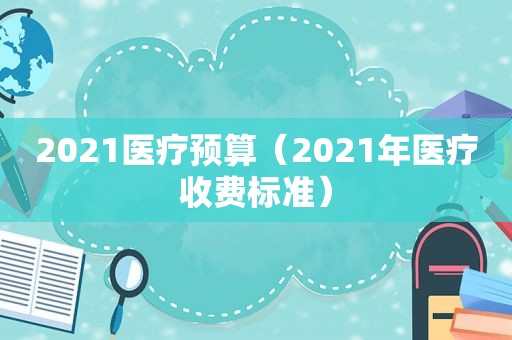 2021医疗预算（2021年医疗收费标准）